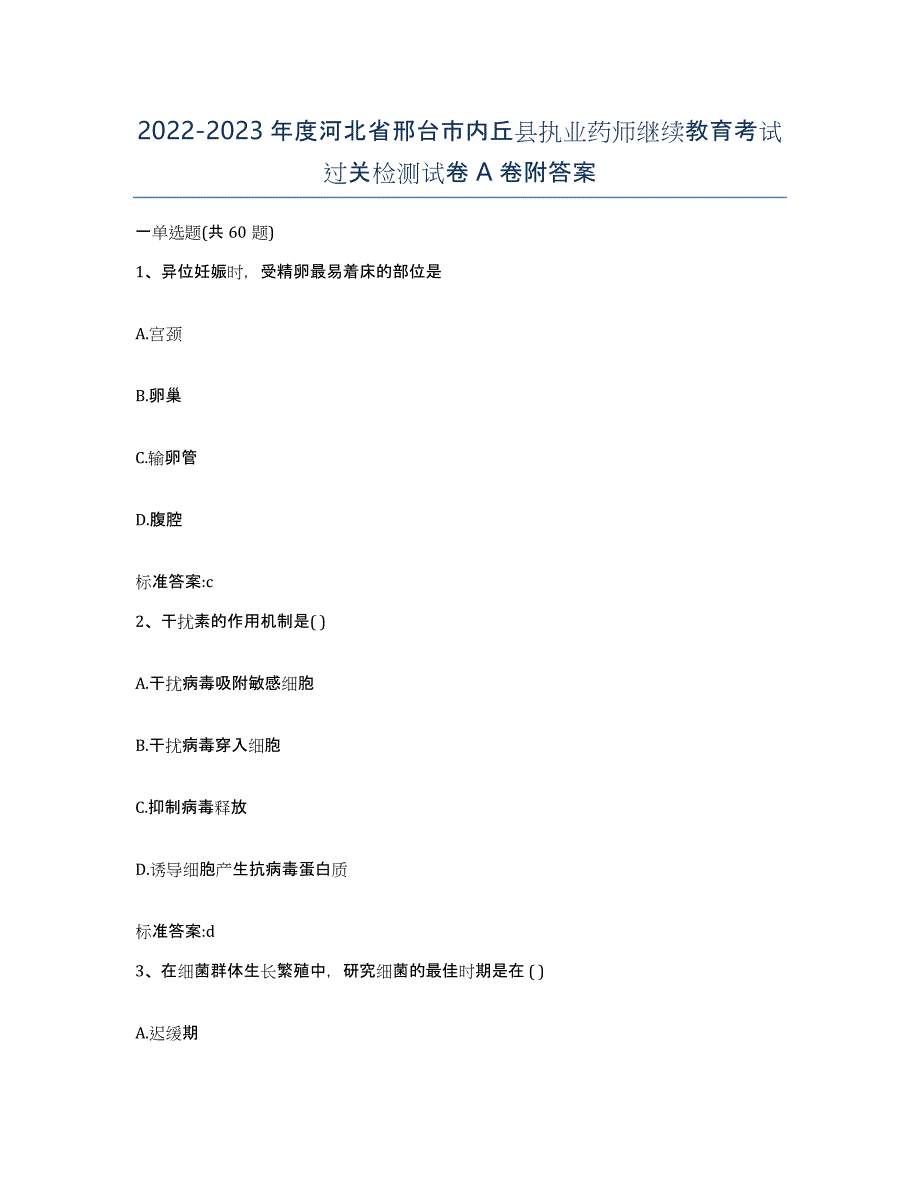 2022-2023 年度河北省邢台市内丘县执业药师继续教育考试过关检测试卷 A 卷附答案

一单选题(共 60 题)

1、异位妊娠时，受精卵最易着床的部位是

A.宫颈

B.卵巢

C.输卵管

D.腹腔

标准答案:c

2、干扰素的作用机制是( )

A.干扰病毒吸附敏感细胞

B.干扰病毒穿入细胞

C.抑制病毒释放

D.诱导细胞产生抗病毒蛋白质

标准答案:d

3、在细菌群体生长繁殖中，研究细菌的最佳时期是在 ( )

A.迟缓期